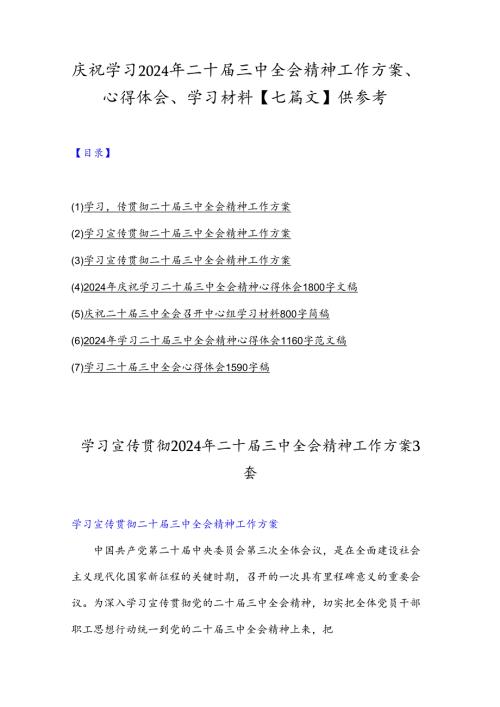 庆祝学习2024年二十届三中全会精神工作方案、心得体会、学习材料【七篇文】供参考

【目录】

(1)学习，传贯彻二十届三中全会精神工作方案

(2)学习宣传贯彻二十届三中全会精神工作方案

(3)学习宣传贯彻二十届三中全会精神工作方案

(4)2024年庆祝学习二十届三中全会精神心得体会1800字文稿

(5)庆祝二十届三中全会召开中心组学习材料800字简稿

(6)2024年学习二十届三中全会精神心得体会1160字范文稿

(7)学习二十届三中全会心得体会1590字稿

学习宣传贯彻2024年二十届三中全会精神工作方案3套

学习宣传贯彻二十届三中全会精神工作方案

中国共产党第二十届中央委员会第三次全体会议，是在全面建设社会主义现代化国家新征程的关键时期，召开的一次具有里程碑意义的重要会议。为深入学习宣传贯彻党的二十届三中全会精神，切实把全体党员干部职工思想行动统一到党的二十届三中全会精神上来，把